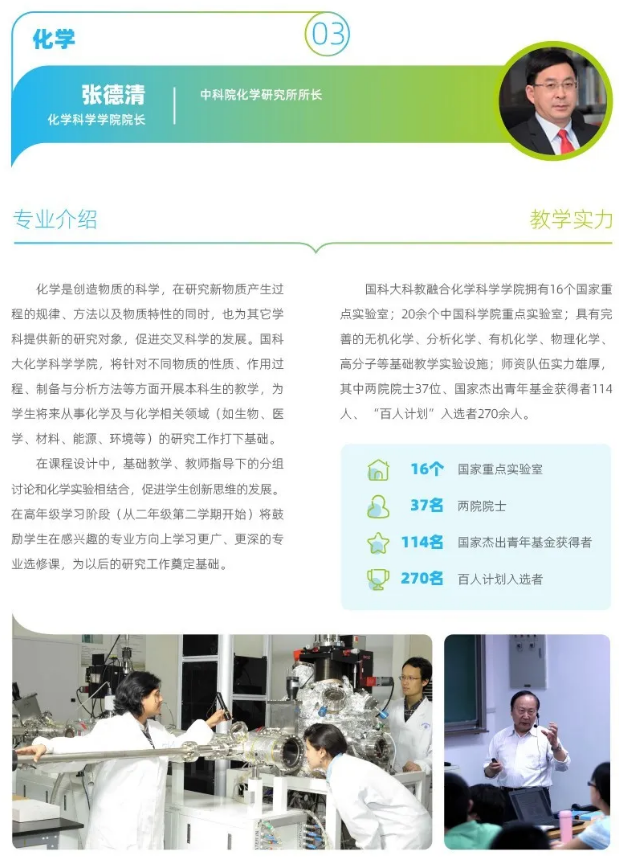 化学

03

张德清
化学科学学院院长

中科院化学研究所所长

专业介绍

教学实力

化学是创造物质的科学，在研究新物质产生过程的规律、方法以及物质特性的同时，也为其它学科提供新的研究对象，促进交叉科学的发展。国科大化学科学学院，将针对不同物质的性质、作用过程、制备与分析方法等方面开展本科生的教学，为学生将来从事化学及与化学相关领域（如生物、医学、材料、能源、环境等）的研究工作打下基础。

在课程设计中，基础教学、教师指导下的分组讨论和化学实验相结合，促进学生创新思维的发展。在高年级学习阶段（从二年级第二学期开始）将鼓励学生在感兴趣的专业方向上学习更广、更深的专业选修课，为以后的研究工作奠定基础。

国科大科教融合化学科学学院拥有16个国家重点实验室；20余个中国科学院重点实验室；具有完善的无机化学、分析化学、有机化学、物理化学、高分子等基础教学实验设施；师资队伍实力雄厚，其中两院院士37位、国家杰出青年基金获得者114人、“百人计划”入选者270余人。

16个 国家重点实验室

37名 两院院士

114名 国家杰出青年基金获得者

270名 百人计划入选者